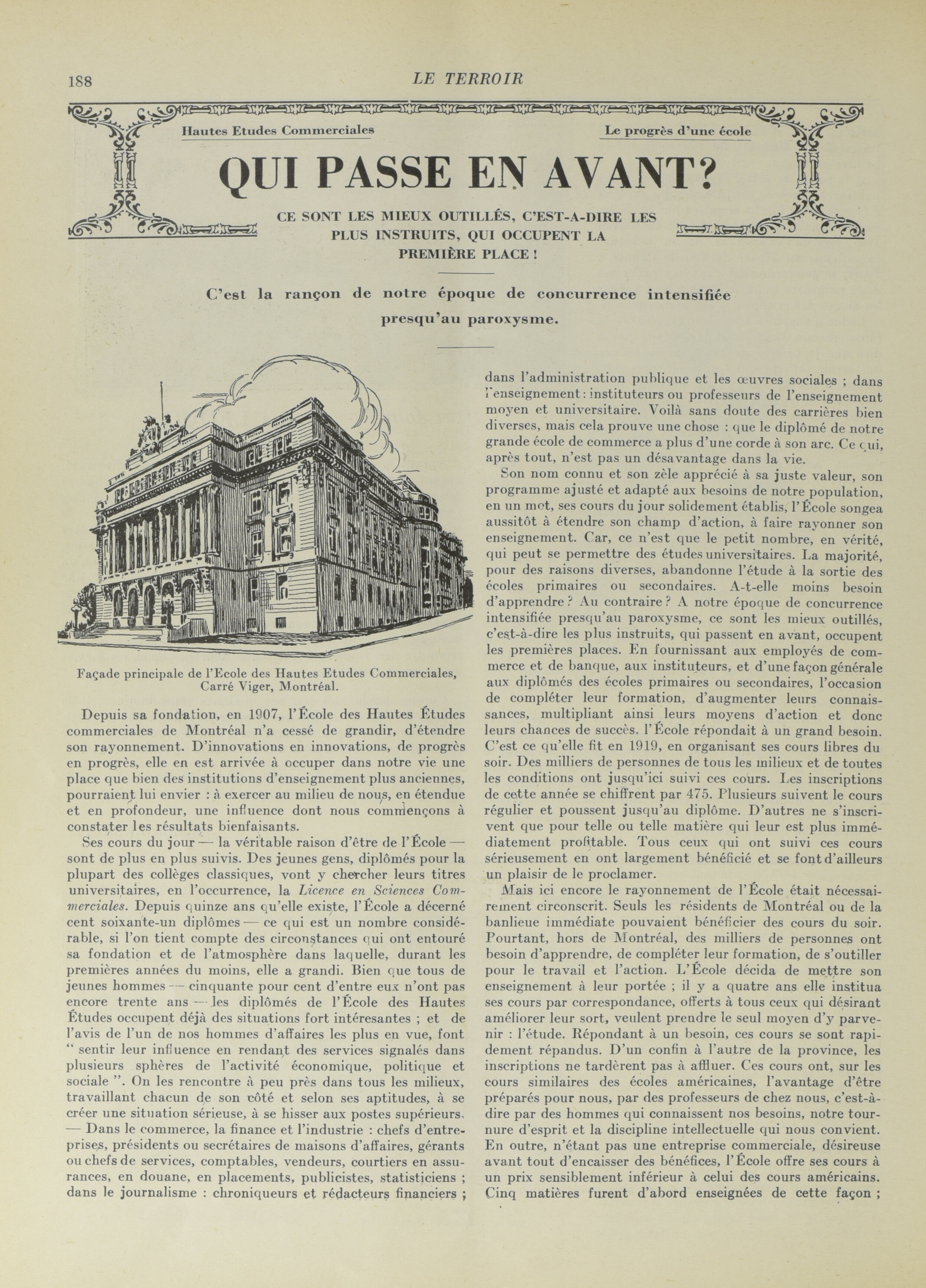 188 LE TERROIR

Hautes Etudes Commerciales

Le progrès d'une école

QUI PASSE EN AVANT?

CE SONT LES MIEUX OUTILLÉS, C'EST-A-DIRE LES PLUS INSTRUITS, QUI OCCUPENT LA PREMIÈRE PLACE !

C'est la rançon de notre époque de concurrence intensifiée presqu'au paroxysme.

Façade principale de l'Ecole des Hautes Etudes Commerciales, Carré Viger, Montréal.

Depuis sa fondation, en 1907, l'École des Hautes Études commerciales de Montréal n'a cessé de grandir, d'étendre son rayonnement. D'innovations en innovations, de progrès en progrès, elle en est arrivée à occuper dans notre vie une place que bien des institutions d'enseignement plus anciennes, pourraient lui envier : à exercer au milieu de nous, en étendue et en profondeur, une influence dont nous commençons à constater les résultats bienfaisants.

Ses cours du jour — la véritable raison d'être de l'École — sont de plus en plus suivis. Des jeunes gens, diplômés pour la plupart des collèges classiques, vont y chercher leurs titres universitaires, en l'occurrence, la Licence en Sciences Commerciales. Depuis quinze ans qu'elle existe, l'École a décerné cent soixante-un diplômes — ce qui est un nombre considérable, si l'on tient compte des circonstances qui ont entouré sa fondation et de l'atmosphère dans laquelle, durant les premières années du moins, elle a grandi. Bien que tous de jeunes hommes — cinquante pour cent d'entre eux n'ont pas encore trente ans — les diplômés de l'École des Hautes Études occupent déjà des situations fort intéresantes ; et de l'avis de l'un de nos hommes d'affaires les plus en vue, font " sentir leur influence en rendant des services signalés dans plusieurs sphères de l'activité économique, politique et sociale ". On les rencontre à peu près dans tous les milieux, travaillant chacun de son côté et selon ses aptitudes, à se créer une situation sérieuse, à se hisser aux postes supérieurs. — Dans le commerce, la finance et l'industrie : chefs d'entreprises, présidents ou secrétaires de maisons d'affaires, gérants ou chefs de services, comptables, vendeurs, courtiers en assurances, en douane, en placements, publicistes, statisticiens ; dans le journalisme : chroniqueurs et rédacteurs financiers ; dans l'administration publique et les œuvres sociales ; dans l'enseignement : instituteurs ou professeurs de l'enseignement moyen et universitaire. Voilà sans doute des carrières bien diverses, mais cela prouve une chose : que le diplômé de notre grande école de commerce a plus d'une corde à son arc. Ce qui, après tout, n'est pas un désavantage dans la vie.

Son nom connu et son zèle apprécié à sa juste valeur, son programme ajusté et adapté aux besoins de notre population, en un mot, ses cours du jour solidement établis, l'École songea aussitôt à étendre son champ d'action, à faire rayonner son enseignement. Car, ce n'est que le petit nombre, en vérité, qui peut se permettre des études universitaires. La majorité, pour des raisons diverses, abandonne l'étude à la sortie des écoles primaires ou secondaires. A-t-elle moins besoin d'apprendre ? Au contraire ? A notre époque de concurrence intensifiée presqu'au paroxysme, ce sont les mieux outillés, c'est-à-dire les plus instruits, qui passent en avant, occupent les premières places. En fournissant aux employés de commerce et de banque, aux instituteurs, et d'une façon générale aux diplômés des écoles primaires ou secondaires, l'occasion de compléter leur formation, d'augmenter leurs connaissances, multipliant ainsi leurs moyens d'action et donc leurs chances de succès. l'École répondait à un grand besoin. C'est ce qu'elle fit en 1919, en organisant ses cours libres du soir. Des milliers de personnes de tous les milieux et de toutes les conditions ont jusqu'ici suivi ces cours. Les inscriptions de cette année se chiffrent par 475. Plusieurs suivent le cours régulier et poussent jusqu'au diplôme. D'autres ne s'inscrivent que pour telle ou telle matière qui leur est plus immédiatement profitable. Tous ceux qui ont suivi ces cours sérieusement en ont largement bénéficié et se font d'ailleurs un plaisir de le proclamer.

Mais ici encore le rayonnement de l'École était nécessairement circonscrit. Seuls les résidents de Montréal ou de la banlieue immédiate pouvaient bénéficier des cours du soir. Pourtant, hors de Montréal, des milliers de personnes ont besoin d'apprendre, de compléter leur formation, de s'outiller pour le travail et l'action. L'École décida de mettre son enseignement à leur portée ; il y a quatre ans elle institua ses cours par correspondance, offerts à tous ceux qui désirant améliorer leur sort, veulent prendre le seul moyen d'y parvenir : l'étude. Répondant à un besoin, ces cours se sont rapidement répandus. D'un confin à l'autre de la province, les inscriptions ne tardèrent pas à affluer. Ces cours ont, sur les cours similaires des écoles américaines, l'avantage d'être préparés pour nous, par des professeurs de chez nous, c'est-à-dire par des hommes qui connaissent nos besoins, notre tournure d'esprit et la discipline intellectuelle qui nous convient. En outre, n'étant pas une entreprise commerciale, désireuse avant tout d'encaisser des bénéfices, l'École offre ses cours à un prix sensiblement inférieur à celui des cours américains. Cinq matières furent d'abord enseignées de cette façon ;